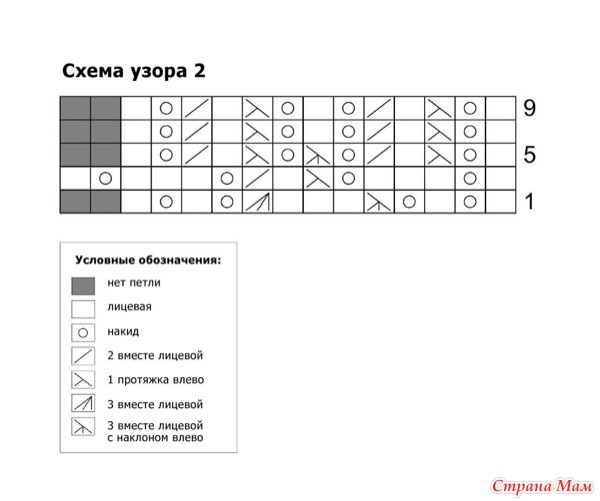 Схема узора 2

9
5
1

Условные обозначения:
нет петли
лицевая
накид
2 вместе лицевой
1 протяжка влево
3 вместе лицевой
3 вместе лицевой с наклоном влево

Страна Мам